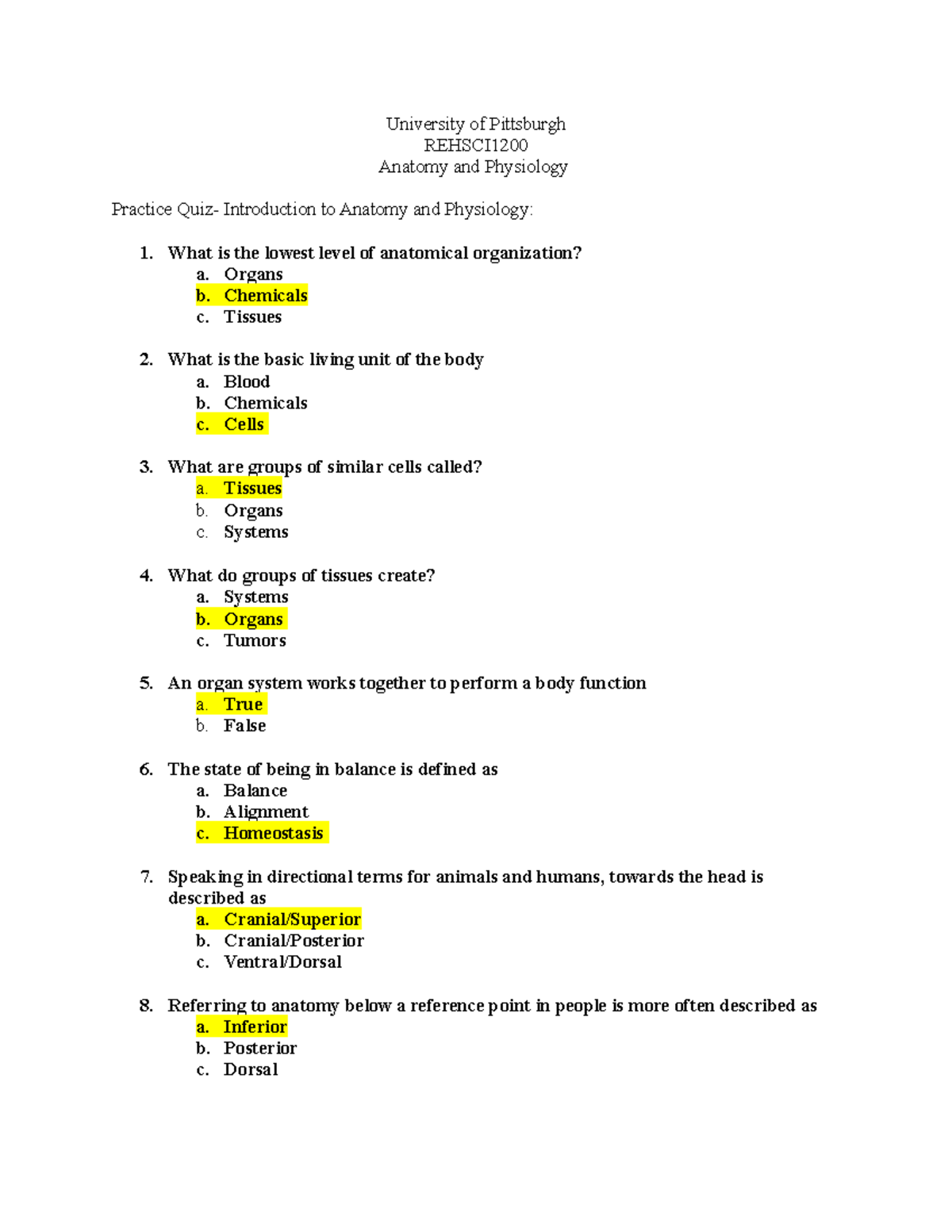 University of Pittsburgh
REHSCI1200
Anatomy and Physiology

Practice Quiz- Introduction to Anatomy and Physiology:

1. What is the lowest level of anatomical organization?
a. Organs
b. Chemicals
c. Tissues

2. What is the basic living unit of the body
a. Blood
b. Chemicals
c. Cells

3. What are groups of similar cells called?
a. Tissues
b. Organs
c. Systems

4. What do groups of tissues create?
a. Systems
b. Organs
c. Tumors

5. An organ system works together to perform a body function
a. True
b. False

6. The state of being in balance is defined as
a. Balance
b. Alignment
c. Homeostasis

7. Speaking in directional terms for animals and humans, towards the head is described as
a. Cranial/Superior
b. Cranial/Posterior
c. Ventral/Dorsal

8. Referring to anatomy below a reference point in people is more often described as
a. Inferior
b. Posterior
c. Dorsal